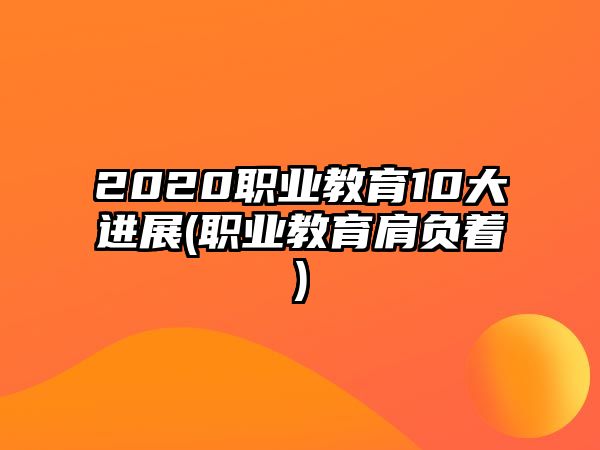 2020职业教育10大进展(职业教育肩负着)